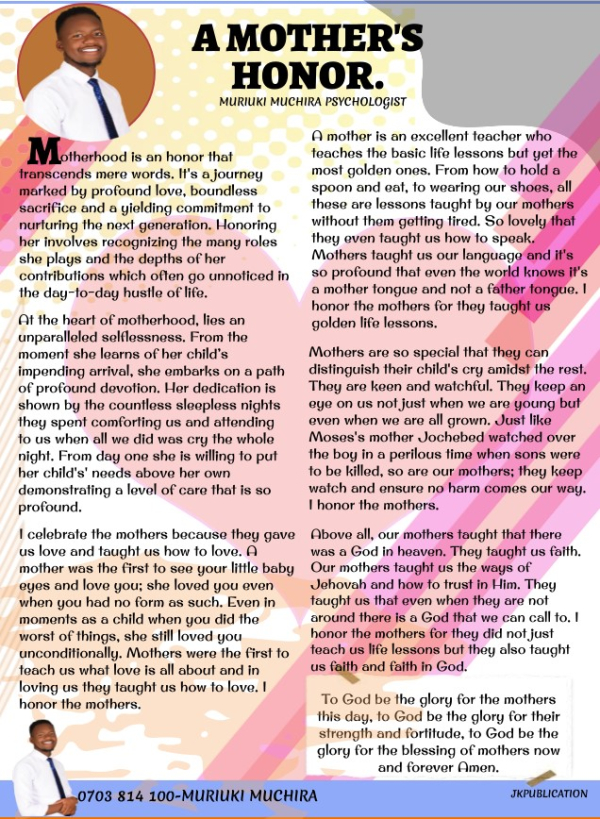 A MOTHER'S HONOR.

MURIUKI MUCHIRA PSYCHOLOGIST

Motherhood is an honor that transcends mere words. It's a journey marked by profound love, boundless sacrifice and a yielding commitment to nurturing the next generation. Honoring her involves recognizing the many roles she plays and the depths of her contributions which often go unnoticed in the day-to-day hustle of life.

At the heart of motherhood, lies an unparalleled selflessness. From the moment she learns of her child's impending arrival, she embarks on a path of profound devotion. Her dedication is shown by the countless sleepless nights they spent comforting us and attending to us when all we did was cry the whole night. From day one she is willing to put her child's' needs above her own demonstrating a level of care that is so profound.

I celebrate the mothers because they gave us love and taught us how to love. A mother was the first to see your little baby eyes and love you; she loved you even when you had no form as such. Even in moments as a child when you did the worst of things, she still loved you unconditionally. Mothers were the first to teach us what love is all about and in loving us they taught us how to love. I honor the mothers.

A mother is an excellent teacher who teaches the basic life lessons but yet the most golden ones. From how to hold a spoon and eat, to wearing our shoes, all these are lessons taught by our mothers without them getting tired. So lovely that they even taught us how to speak. Mothers taught us our language and it's so profound that even the world knows it's a mother tongue and not a father tongue. I honor the mothers for they taught us golden life lessons.

Mothers are so special that they can distinguish their child's cry amidst the rest. They are keen and watchful. They keep an eye on us not just when we are young but even when we are all grown. Just like Moses's mother Jochebed watched over the boy in a perilous time when sons were to be killed, so are our mothers; they keep watch and ensure no harm comes our way. I honor the mothers.

Above all, our mothers taught that there was a God in heaven. They taught us faith. Our mothers taught us the ways of Jehovah and how to trust in Him. They taught us that even when they are not around there is a God that we can call to. I honor the mothers for they did not just teach us life lessons but they also taught us faith and faith in God.

To God be the glory for the mothers this day, to God be the glory for their strength and fortitude, to God be the glory for the blessing of mothers now and forever Amen.

0703 814 100-MURIUKI MUCHIRA

JKPUBLICATION